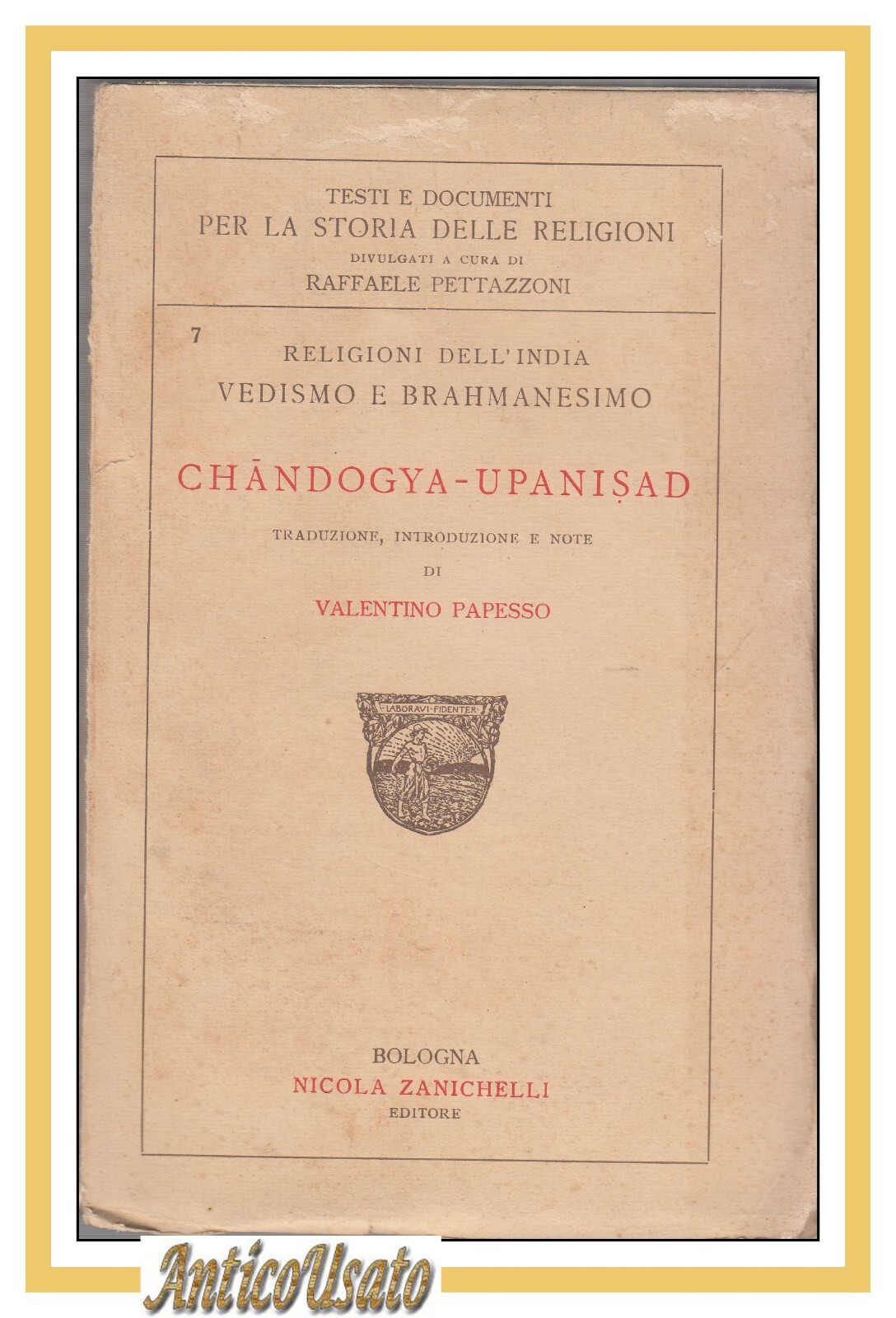 TESTI E DOCUMENTI
PER LA STORIA DELLE RELIGIONI
DIVULGATI A CURA DI
RAFFAELE PETTAZZONI

7

RELIGIONI DELL'INDIA
VEDISMO E BRAHMANESIMO

CHĀNDOGYA-UPANIṢAD

TRADUZIONE, INTRODUZIONE E NOTE
DI
VALENTINO PAPESSO

LABORAVI·FIDENTER

BOLOGNA
NICOLA ZANICHELLI
EDITORE

AnticoUsato